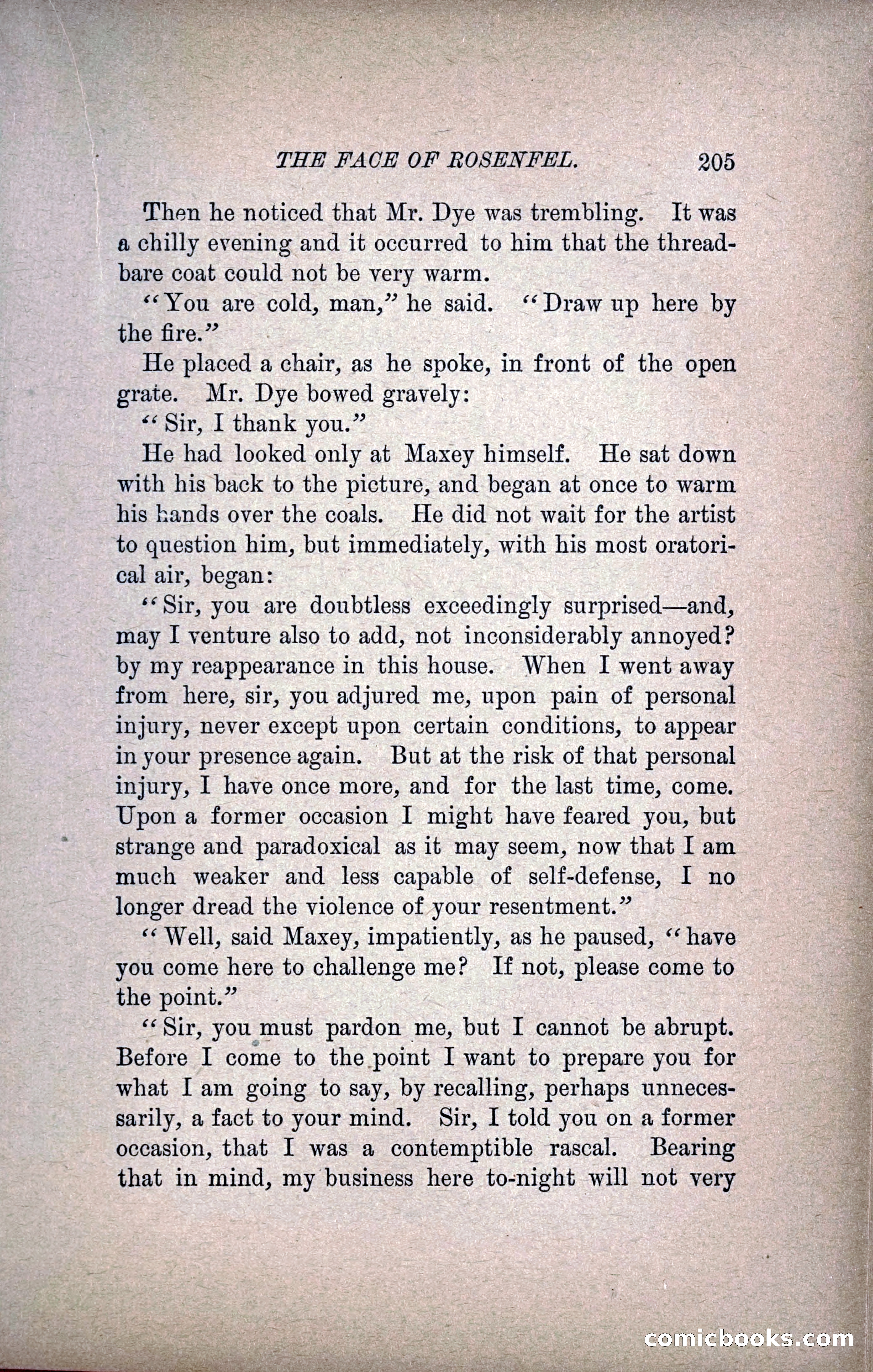 THE FACE OF ROSENFEL. 205

Then he noticed that Mr. Dye was trembling. It was a chilly evening and it occurred to him that the threadbare coat could not be very warm.

"You are cold, man," he said. "Draw up here by the fire."

He placed a chair, as he spoke, in front of the open grate. Mr. Dye bowed gravely:

"Sir, I thank you."

He had looked only at Maxey himself. He sat down with his back to the picture, and began at once to warm his hands over the coals. He did not wait for the artist to question him, but immediately, with his most oratorical air, began:

"Sir, you are doubtless exceedingly surprised—and, may I venture also to add, not inconsiderably annoyed? by my reappearance in this house. When I went away from here, sir, you adjured me, upon pain of personal injury, never except upon certain conditions, to appear in your presence again. But at the risk of that personal injury, I have once more, and for the last time, come. Upon a former occasion I might have feared you, but strange and paradoxical as it may seem, now that I am much weaker and less capable of self-defense, I no longer dread the violence of your resentment."

"Well, said Maxey, impatiently, as he paused, "have you come here to challenge me? If not, please come to the point."

"Sir, you must pardon me, but I cannot be abrupt. Before I come to the point I want to prepare you for what I am going to say, by recalling, perhaps unnecessarily, a fact to your mind. Sir, I told you on a former occasion, that I was a contemptible rascal. Bearing that in mind, my business here to-night will not very

comicbooks.com